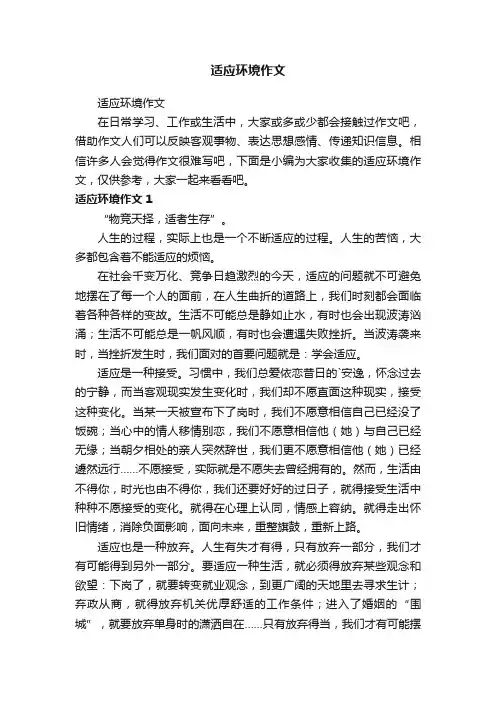 适应环境作文

适应环境作文

在日常学习、工作或生活中，大家或多或少都会接触过作文吧，借助作文人们可以反映客观事物、表达思想感情、传递知识信息。相信许多人会觉得作文很难写吧，下面是小编为大家收集的适应环境作文，仅供参考，大家一起来看看吧。

适应环境作文 1

“物竞天择，适者生存”。

人生的过程，实际上也是一个不断适应的过程。人生的苦恼，大多都包含着不能适应的烦恼。

在社会千变万化、竞争日趋激烈的今天，适应的问题就不可避免地摆在了每一个人的面前，在人生曲折的道路上，我们时刻都会面临着各种各样的变故。生活不可能总是静如止水，有时也会出现波涛汹涌；生活不可能总是一帆风顺，有时也会遭遇失败挫折。当波涛袭来时，当挫折发生时，我们面对的首要问题就是：学会适应。

适应是一种接受。习惯中，我们总爱依恋昔日的`安逸，怀念过去的宁静，而当客观现实发生变化时，我们却不愿直面这种现实，接受这种变化。当某一天被宣布下了岗时，我们不愿意相信自己已经没了饭碗；当心中的情人移情别恋，我们不愿意相信他（她）与自己已经无缘；当朝夕相处的亲人突然辞世，我们更不愿意相信他（她）已经遽然远行……不愿接受，实际就是不愿失去曾经拥有的。然而，生活由不得你，时光也由不得你，我们还要好好的过日子，就得接受生活中种种不愿接受的变化。就得在心理上认同，情感上容纳。就得走出怀旧情绪，消除负面影响，面向未来，重整旗鼓，重新上路。

适应也是一种放弃。人生有失才有得，只有放弃一部分，我们才有可能得到另外一部分。要适应一种生活，就必须得放弃某些观念和欲望：下岗了，就要转变就业观念，到更广阔的天地里去寻求生计；弃政从商，就得放弃机关优厚舒适的工作条件；进入了婚姻的“围城”，就要放弃单身时的潇洒自在……只有放弃得当，我们才有可能摆